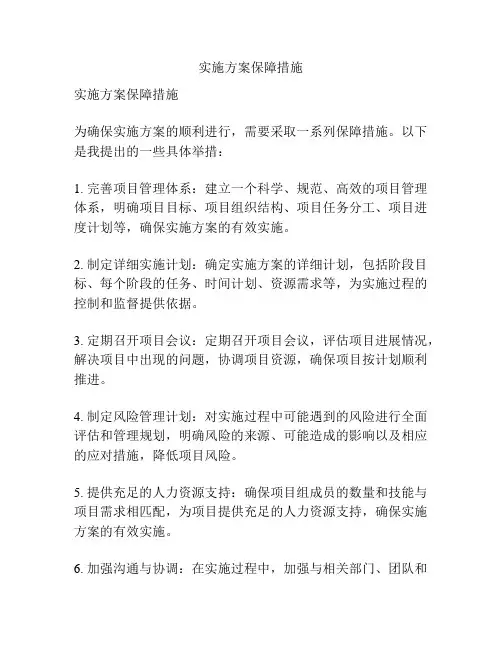 实施方案保障措施

实施方案保障措施

为确保实施方案的顺利进行，需要采取一系列保障措施。以下是我提出的一些具体举措：

1. 完善项目管理体系：建立一个科学、规范、高效的项目管理体系，明确项目目标、项目组织结构、项目任务分工、项目进度计划等，确保实施方案的有效实施。

2. 制定详细实施计划：确定实施方案的详细计划，包括阶段目标、每个阶段的任务、时间计划、资源需求等，为实施过程的控制和监督提供依据。

3. 定期召开项目会议：定期召开项目会议，评估项目进展情况，解决项目中出现的问题，协调项目资源，确保项目按计划顺利推进。

4. 制定风险管理计划：对实施过程中可能遇到的风险进行全面评估和管理规划，明确风险的来源、可能造成的影响以及相应的应对措施，降低项目风险。

5. 提供充足的人力资源支持：确保项目组成员的数量和技能与项目需求相匹配，为项目提供充足的人力资源支持，确保实施方案的有效实施。

6. 加强沟通与协调：在实施过程中，加强与相关部门、团队和